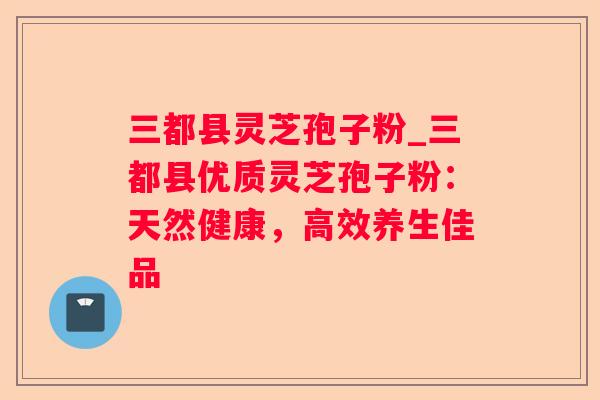 三都县灵芝孢子粉_三都县优质灵芝孢子粉：天然健康，高效养生佳品